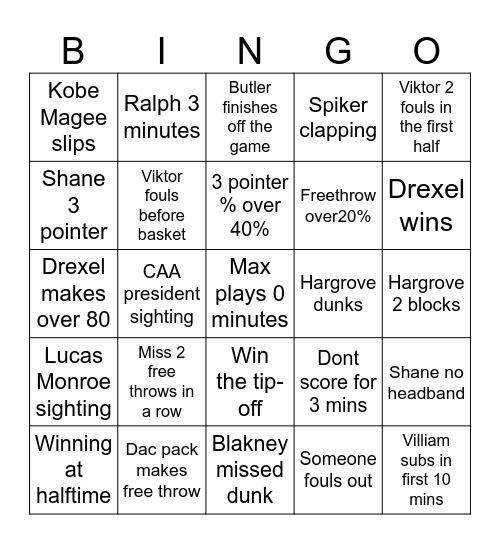 | B | I | N | G | O |
|---|---|---|---|---|
| Kobe Magee slips | Ralph 3 minutes | Butler finishes off the game | Spiker clapping | Viktor 2 fouls in the first half |
| Shane 3 pointer | Viktor fouls before basket | 3 pointer % over 40% | Freethrow over20% | Drexel wins |
| Drexel makes over 80 | CAA president sighting | Max plays 0 minutes | Hargrove dunks | Hargrove 2 blocks |
| Lucas Monroe sighting | Miss 2 free throws in a row | Win the tip-off | Dont score for 3 mins | Shane no headband |
| Winning at halftime | Dac pack makes free throw | Blakney missed dunk | Someone fouls out | Villiam subs in first 10 mins |